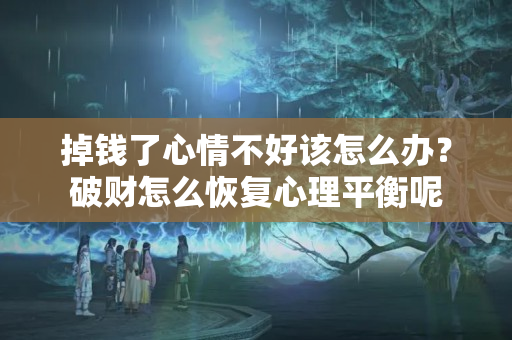 掉钱了心情不好该怎么办？破财怎么恢复心理平衡呢